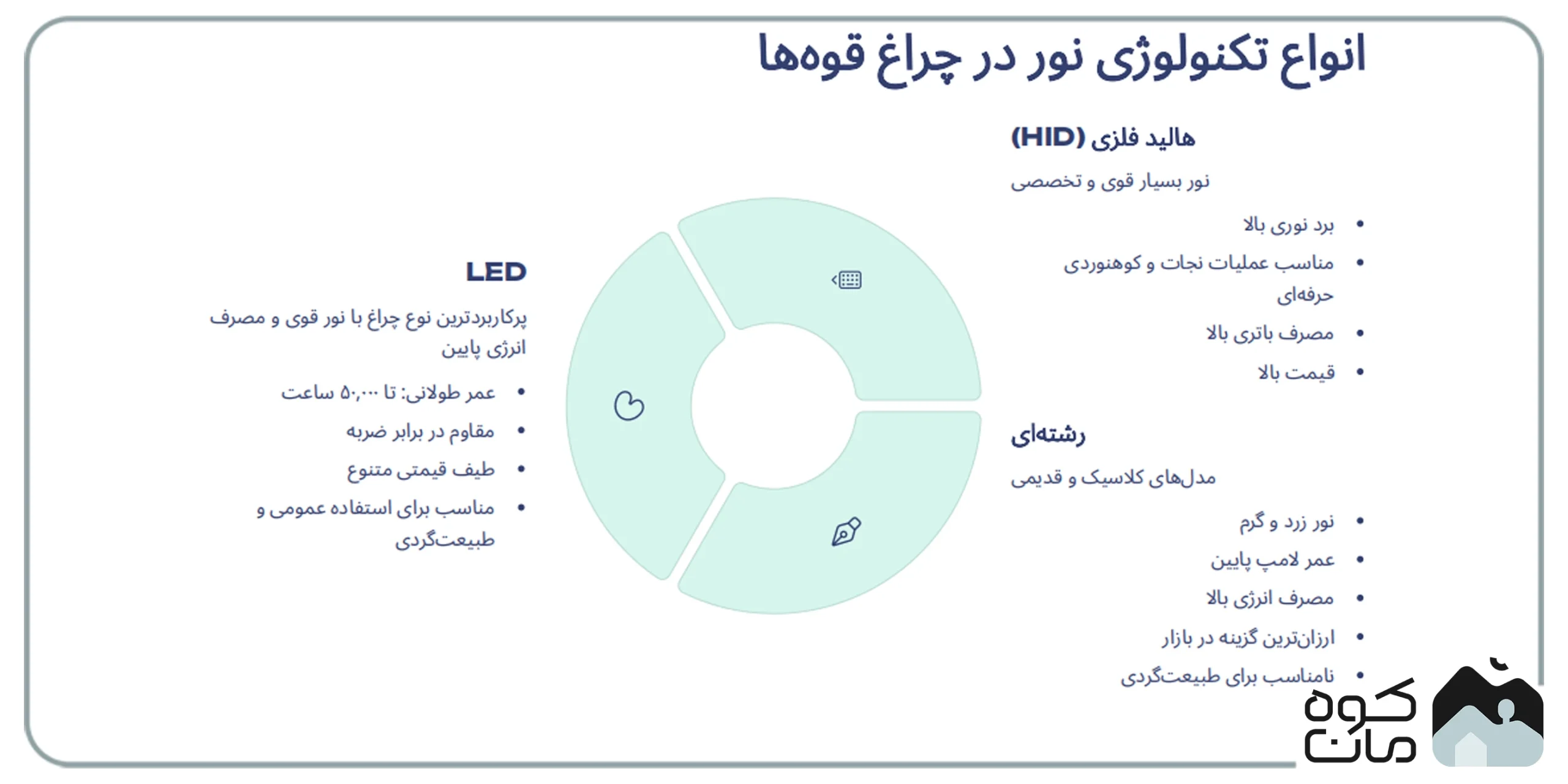 انواع تکنولوژی نور در چراغ قوه‌ها

هالید فلزی (HID)

نور بسیار قوی و تخصصی

• برد نوری بالا
• مناسب عملیات نجات و کوهنوردی حرفه‌ای
• مصرف باتری بالا
• قیمت بالا

رشته‌ای

مدل‌های کلاسیک و قدیمی

• نور زرد و گرم
• عمر لامپ پایین
• مصرف انرژی بالا
• ارزان‌ترین گزینه در بازار
• نامناسب برای طبیعت‌گردی

LED

پرکاربردترین نوع چراغ با نور قوی و مصرف انرژی پایین

• عمر طولانی: تا ۵۰,۰۰۰ ساعت
• مقاوم در برابر ضربه
• طیف قیمتی متنوع
• مناسب برای استفاده عمومی و طبیعت‌گردی

کوه مان